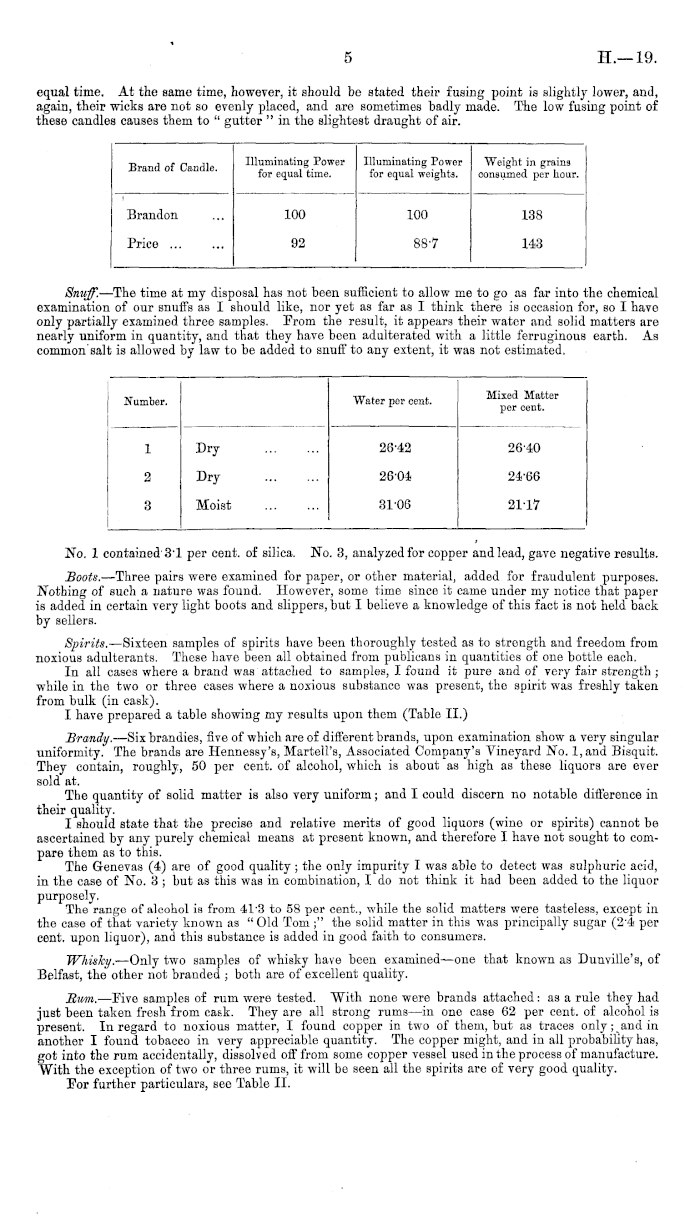 5

H.—19.

equal time. At the same time, however, it should be stated their fusing point is slightly lower, and, again, their wicks are not so evenly placed, and are sometimes badly made. The low fusing point of these candles causes them to "gutter" in the slightest draught of air.

| Brand of Candle. | Illuminating Power for equal time. | Illuminating Power for equal weights. | Weight in grains consumed per hour. |
|---|---|---|---|
| Brandon ... | 100 | 100 | 138 |
| Price ... ... | 92 | 88·7 | 143 |

Snuff.—The time at my disposal has not been sufficient to allow me to go as far into the chemical examination of our snuffs as I should like, nor yet as far as I think there is occasion for, so I have only partially examined three samples. From the result, it appears their water and solid matters are nearly uniform in quantity, and that they have been adulterated with a little ferruginous earth. As common salt is allowed by law to be added to snuff to any extent, it was not estimated.

| Number. | | Water per cent. | Mixed Matter per cent. |
|---|---|---|---|
| 1 | Dry ... ... | 26·42 | 26·40 |
| 2 | Dry ... ... | 26·04 | 24·66 |
| 3 | Moist ... ... | 31·06 | 21·17 |

No. 1 contained 3·1 per cent. of silica. No. 3, analyzed for copper and lead, gave negative results.

Boots.—Three pairs were examined for paper, or other material, added for fraudulent purposes. Nothing of such a nature was found. However, some time since it came under my notice that paper is added in certain very light boots and slippers, but I believe a knowledge of this fact is not held back by sellers.

Spirits.—Sixteen samples of spirits have been thoroughly tested as to strength and freedom from noxious adulterants. These have been all obtained from publicans in quantities of one bottle each.

In all cases where a brand was attached to samples, I found it pure and of very fair strength; while in the two or three cases where a noxious substance was present, the spirit was freshly taken from bulk (in cask).

I have prepared a table showing my results upon them (Table II.)

Brandy.—Six brandies, five of which are of different brands, upon examination show a very singular uniformity. The brands are Hennessy's, Martell's, Associated Company's Vineyard No. 1, and Bisquit. They contain, roughly, 50 per cent. of alcohol, which is about as high as these liquors are ever sold at.

The quantity of solid matter is also very uniform; and I could discern no notable difference in their quality.

I should state that the precise and relative merits of good liquors (wine or spirits) cannot be ascertained by any purely chemical means at present known, and therefore I have not sought to compare them as to this.

The Genevas (4) are of good quality; the only impurity I was able to detect was sulphuric acid, in the case of No. 3; but as this was in combination, I do not think it had been added to the liquor purposely.

The range of alcohol is from 41·3 to 58 per cent., while the solid matters were tasteless, except in the case of that variety known as "Old Tom;" the solid matter in this was principally sugar (2·4 per cent. upon liquor), and this substance is added in good faith to consumers.

Whisky.—Only two samples of whisky have been examined—one that known as Dunville's, of Belfast, the other not branded; both are of excellent quality.

Rum.—Five samples of rum were tested. With none were brands attached: as a rule they had just been taken fresh from cask. They are all strong rums—in one case 62 per cent. of alcohol is present. In regard to noxious matter, I found copper in two of them, but as traces only; and in another I found tobacco in very appreciable quantity. The copper might, and in all probability has, got into the rum accidentally, dissolved off from some copper vessel used in the process of manufacture. With the exception of two or three rums, it will be seen all the spirits are of very good quality.

For further particulars, see Table II.